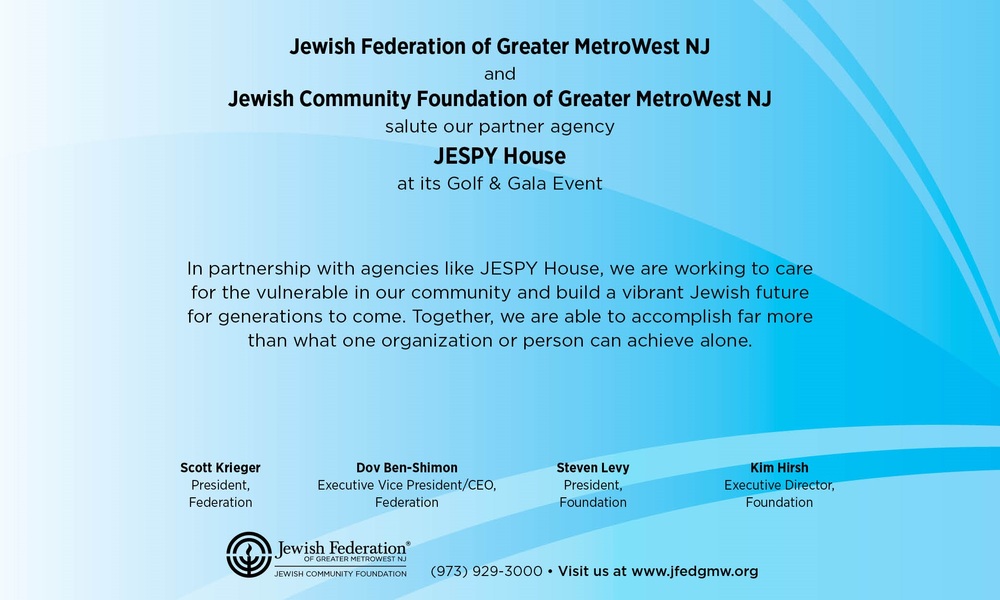 Jewish Federation of Greater MetroWest NJ
and
Jewish Community Foundation of Greater MetroWest NJ
salute our partner agency
JESPY House
at its Golf & Gala Event

In partnership with agencies like JESPY House, we are working to care for the vulnerable in our community and build a vibrant Jewish future for generations to come. Together, we are able to accomplish far more than what one organization or person can achieve alone.

Scott Krieger
President,
Federation

Dov Ben-Shimon
Executive Vice President/CEO,
Federation

Steven Levy
President,
Foundation

Kim Hirsh
Executive Director,
Foundation

Jewish Federation®
OF GREATER METROWEST NJ
JEWISH COMMUNITY FOUNDATION

(973) 929-3000 • Visit us at www.jfedgmw.org